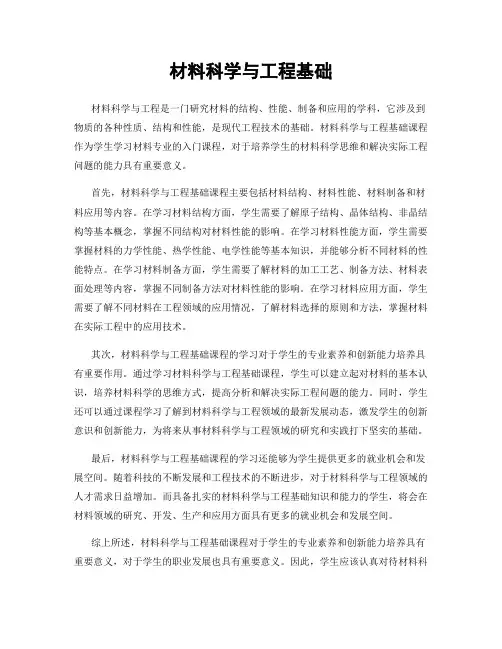 材料科学与工程基础

材料科学与工程是一门研究材料的结构、性能、制备和应用的学科，它涉及到物质的各种性质、结构和性能，是现代工程技术的基础。材料科学与工程基础课程作为学生学习材料专业的入门课程，对于培养学生的材料科学思维和解决实际工程问题的能力具有重要意义。

首先，材料科学与工程基础课程主要包括材料结构、材料性能、材料制备和材料应用等内容。在学习材料结构方面，学生需要了解原子结构、晶体结构、非晶结构等基本概念，掌握不同结构对材料性能的影响。在学习材料性能方面，学生需要掌握材料的力学性能、热学性能、电学性能等基本知识，并能够分析不同材料的性能特点。在学习材料制备方面，学生需要了解材料的加工工艺、制备方法、材料表面处理等内容，掌握不同制备方法对材料性能的影响。在学习材料应用方面，学生需要了解不同材料在工程领域的应用情况，了解材料选择的原则和方法，掌握材料在实际工程中的应用技术。

其次，材料科学与工程基础课程的学习对于学生的专业素养和创新能力培养具有重要作用。通过学习材料科学与工程基础课程，学生可以建立起对材料的基本认识，培养材料科学的思维方式，提高分析和解决实际工程问题的能力。同时，学生还可以通过课程学习了解到材料科学与工程领域的最新发展动态，激发学生的创新意识和创新能力，为将来从事材料科学与工程领域的研究和实践打下坚实的基础。

最后，材料科学与工程基础课程的学习还能够为学生提供更多的就业机会和发展空间。随着科技的不断发展和工程技术的不断进步，对于材料科学与工程领域的人才需求日益增加。而具备扎实的材料科学与工程基础知识和能力的学生，将会在材料领域的研究、开发、生产和应用方面具有更多的就业机会和发展空间。

综上所述，材料科学与工程基础课程对于学生的专业素养和创新能力培养具有重要意义，对于学生的职业发展也具有重要意义。因此，学生应该认真对待材料科